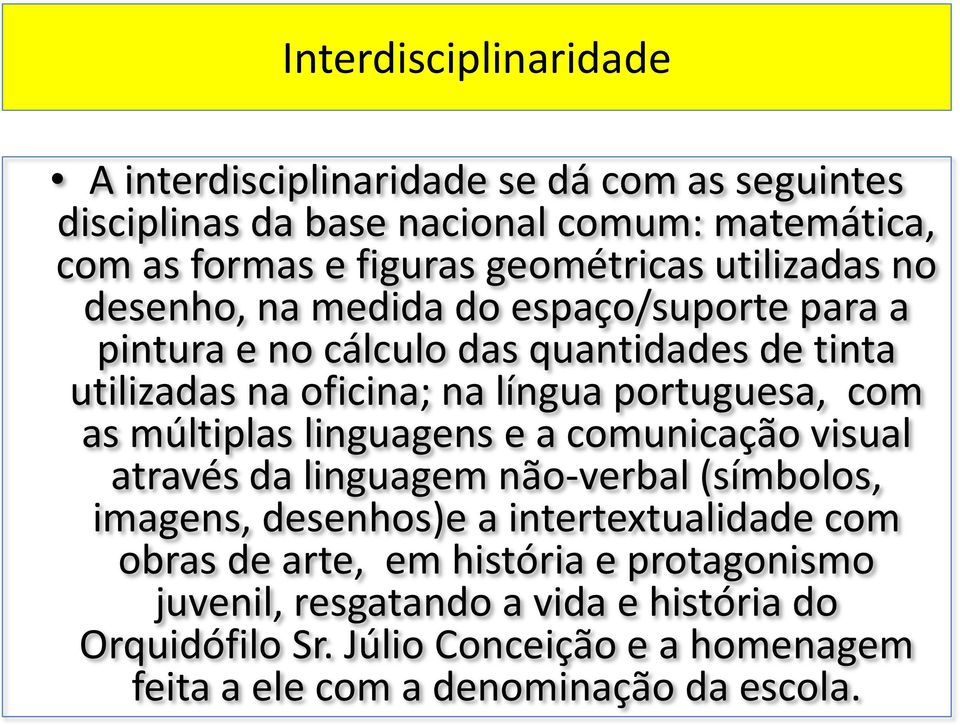 Interdisciplinaridade

• A interdisciplinaridade se dá com as seguintes disciplinas da base nacional comum: matemática, com as formas e figuras geométricas utilizadas no desenho, na medida do espaço/suporte para a pintura e no cálculo das quantidades de tinta utilizadas na oficina; na língua portuguesa, com as múltiplas linguagens e a comunicação visual através da linguagem não-verbal (símbolos, imagens, desenhos)e a intertextualidade com obras de arte, em história e protagonismo juvenil, resgatando a vida e história do Orquidófilo Sr. Júlio Conceição e a homenagem feita a ele com a denominação da escola.